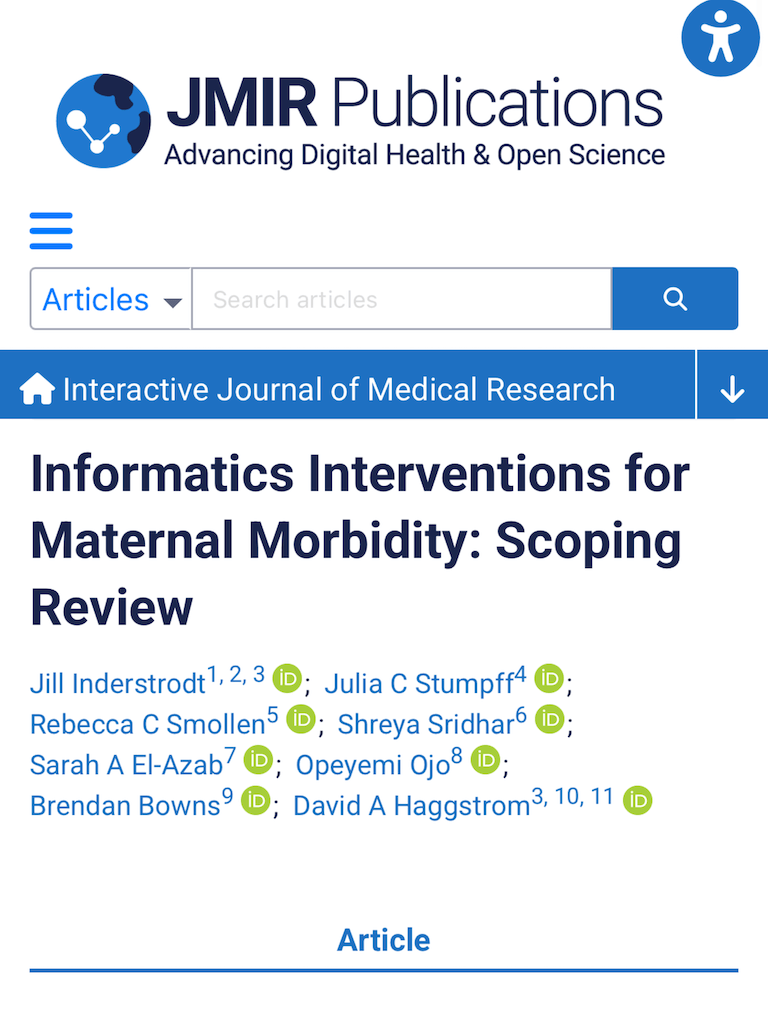 JMIR Publications
Advancing Digital Health & Open Science

Articles
Search articles

Interactive Journal of Medical Research

Informatics Interventions for Maternal Morbidity: Scoping Review

Jill Inderstrodt$^{1, 2, 3}$ iD; Julia C Stumpff$^{4}$ iD; Rebecca C Smollen$^{5}$ iD; Shreya Sridhar$^{6}$ iD; Sarah A El-Azab$^{7}$ iD; Opeyemi Ojo$^{8}$ iD; Brendan Bowns$^{9}$ iD; David A Haggstrom$^{3, 10, 11}$ iD

Article